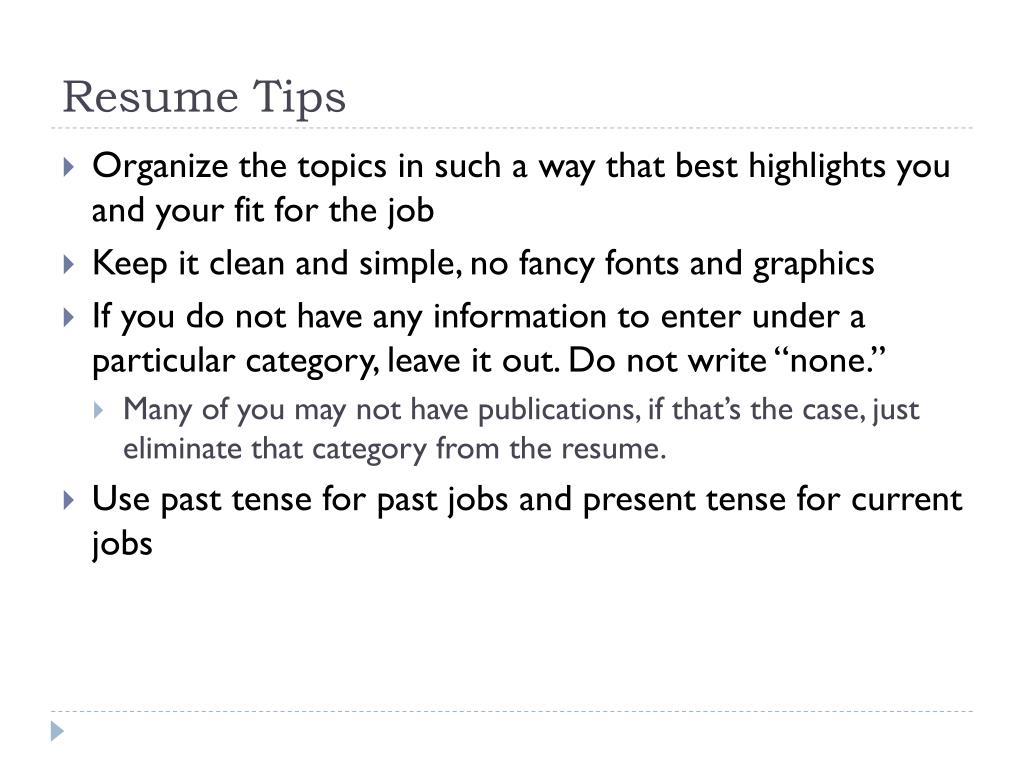 Resume Tips

Organize the topics in such a way that best highlights you and your fit for the job

Keep it clean and simple, no fancy fonts and graphics

If you do not have any information to enter under a particular category, leave it out. Do not write “none.”

Many of you may not have publications, if that’s the case, just eliminate that category from the resume.

Use past tense for past jobs and present tense for current jobs